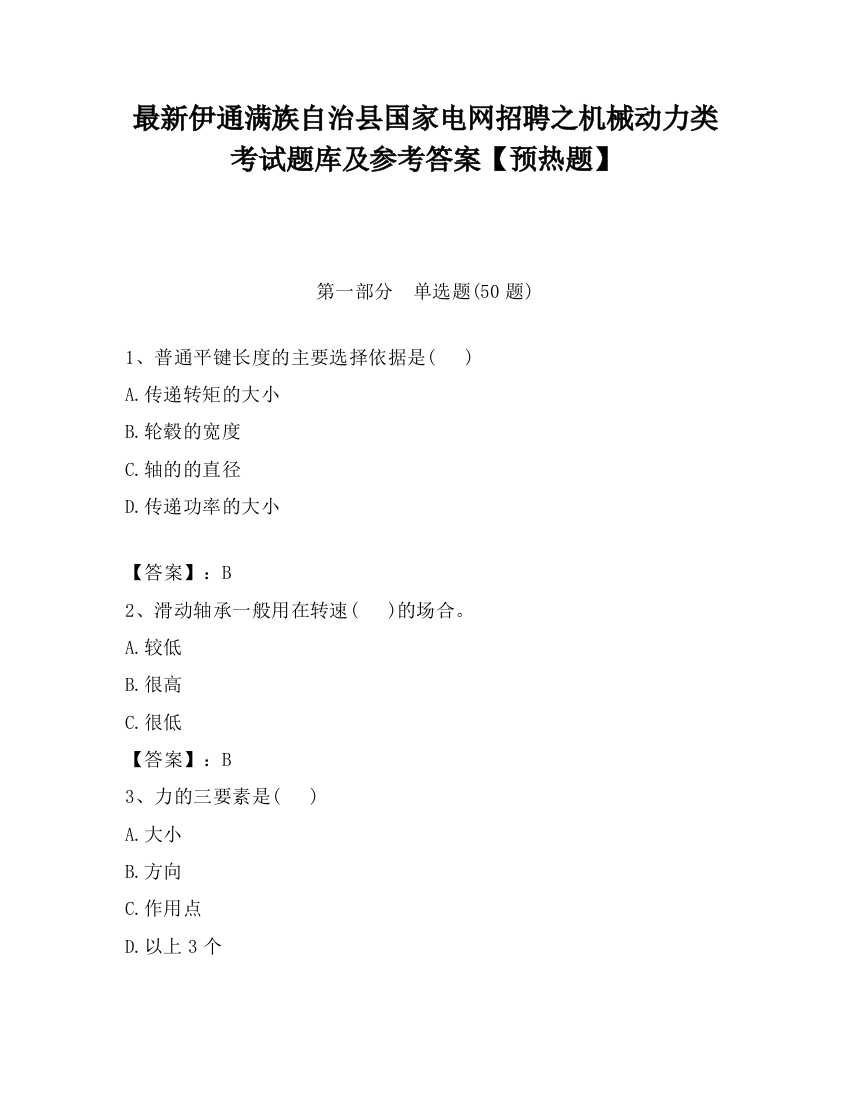 最新伊通满族自治县国家电网招聘之机械动力类考试题库及参考答案【预热题】

第一部分　单选题(50 题)

1、普通平键长度的主要选择依据是(　　)

A.传递转矩的大小

B.轮毂的宽度

C.轴的的直径

D.传递功率的大小

【答案】：B

2、滑动轴承一般用在转速(　　)的场合。

A.较低

B.很高

C.很低

【答案】：B

3、力的三要素是(　　)

A.大小

B.方向

C.作用点

D.以上 3 个